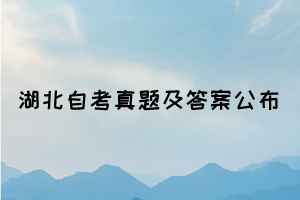 湖北自考真题及答案公布